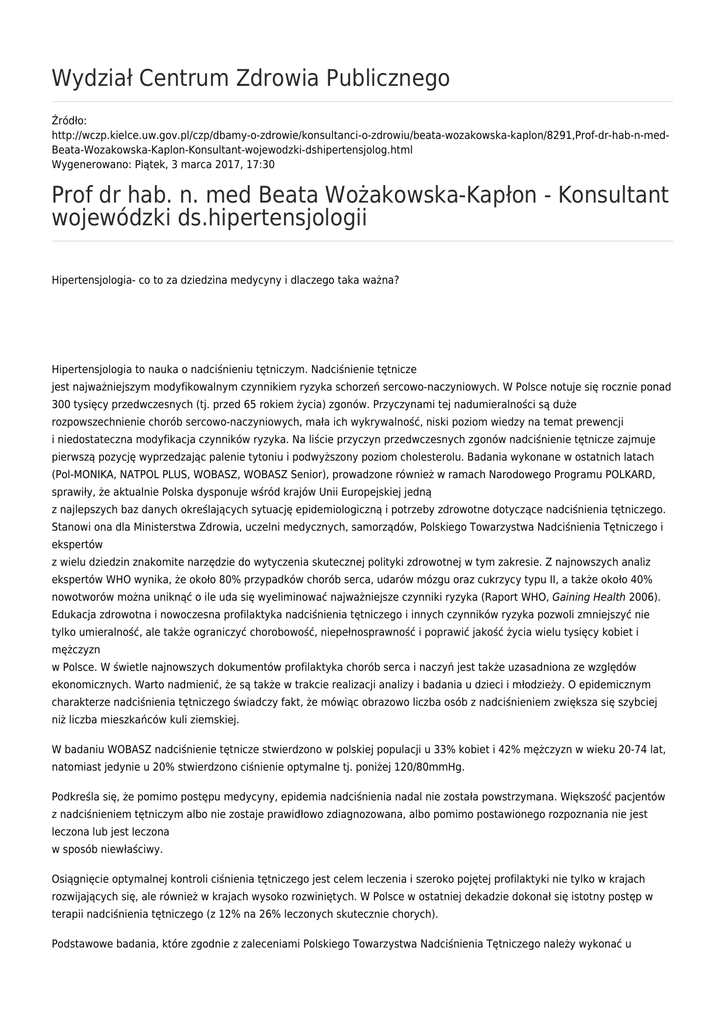 Wydział Centrum Zdrowia Publicznego

Źródło:
http://wczp.kielce.uw.gov.pl/czp/dbamy-o-zdrowie/konsultanci-o-zdrowiu/beata-wozakowska-kaplon/8291,Prof-dr-hab-n-med-Beata-Wozakowska-Kaplon-Konsultant-wojewodzki-dshipertensjolog.html
Wygenerowano: Piątek, 3 marca 2017, 17:30

Prof dr hab. n. med Beata Wożakowska-Kapłon - Konsultant wojewódzki ds.hipertensjologii

Hipertensjologia- co to za dziedzina medycyny i dlaczego taka ważna?

Hipertensjologia to nauka o nadciśnieniu tętniczym. Nadciśnienie tętnicze jest najważniejszym modyfikowalnym czynnikiem ryzyka schorzeń sercowo-naczyniowych. W Polsce notuje się rocznie ponad 300 tysięcy przedwczesnych (tj. przed 65 rokiem życia) zgonów. Przyczynami tej nadumieralności są duże rozpowszechnienie chorób sercowo-naczyniowych, mała ich wykrywalność, niski poziom wiedzy na temat prewencji i niedostateczna modyfikacja czynników ryzyka. Na liście przyczyn przedwczesnych zgonów nadciśnienie tętnicze zajmuje pierwszą pozycję wyprzedzając palenie tytoniu i podwyższony poziom cholesterolu. Badania wykonane w ostatnich latach (Pol-MONIKA, NATPOL PLUS, WOBASZ, WOBASZ Senior), prowadzone również w ramach Narodowego Programu POLKARD, sprawiły, że aktualnie Polska dysponuje wśród krajów Unii Europejskiej jedną z najlepszych baz danych określających sytuację epidemiologiczną i potrzeby zdrowotne dotyczące nadciśnienia tętniczego. Stanowi ona dla Ministerstwa Zdrowia, uczelni medycznych, samorządów, Polskiego Towarzystwa Nadciśnienia Tętniczego i ekspertów z wielu dziedzin znakomite narzędzie do wytyczenia skutecznej polityki zdrowotnej w tym zakresie. Z najnowszych analiz ekspertów WHO wynika, że około 80% przypadków chorób serca, udarów mózgu oraz cukrzycy typu II, a także około 40% nowotworów można uniknąć o ile uda się wyeliminować najważniejsze czynniki ryzyka (Raport WHO, Gaining Health 2006). Edukacja zdrowotna i nowoczesna profilaktyka nadciśnienia tętniczego i innych czynników ryzyka pozwoli zmniejszyć nie tylko umieralność, ale także ograniczyć chorobowość, niepełnosprawność i poprawić jakość życia wielu tysięcy kobiet i mężczyzn w Polsce. W świetle najnowszych dokumentów profilaktyka chorób serca i naczyń jest także uzasadniona ze względów ekonomicznych. Warto nadmienić, że są także w trakcie realizacji analizy i badania u dzieci i młodzieży. O epidemicznym charakterze nadciśnienia tętniczego świadczy fakt, że mówiąc obrazowo liczba osób z nadciśnieniem zwiększa się szybciej niż liczba mieszkańców kuli ziemskiej.

W badaniu WOBASZ nadciśnienie tętnicze stwierdzono w polskiej populacji u 33% kobiet i 42% mężczyzn w wieku 20-74 lat, natomiast jedynie u 20% stwierdzono ciśnienie optymalne tj. poniżej 120/80mmHg.

Podkreśla się, że pomimo postępu medycyny, epidemia nadciśnienia nadal nie została powstrzymana. Większość pacjentów z nadciśnieniem tętniczym albo nie zostaje prawidłowo zdiagnozowana, albo pomimo postawionego rozpoznania nie jest leczona lub jest leczona w sposób niewłaściwy.

Osiągnięcie optymalnej kontroli ciśnienia tętniczego jest celem leczenia i szeroko pojętej profilaktyki nie tylko w krajach rozwijających się, ale również w krajach wysoko rozwiniętych. W Polsce w ostatniej dekadzie dokonał się istotny postęp w terapii nadciśnienia tętniczego (z 12% na 26% leczonych skutecznie chorych).

Podstawowe badania, które zgodnie z zaleceniami Polskiego Towarzystwa Nadciśnienia Tętniczego należy wykonać u